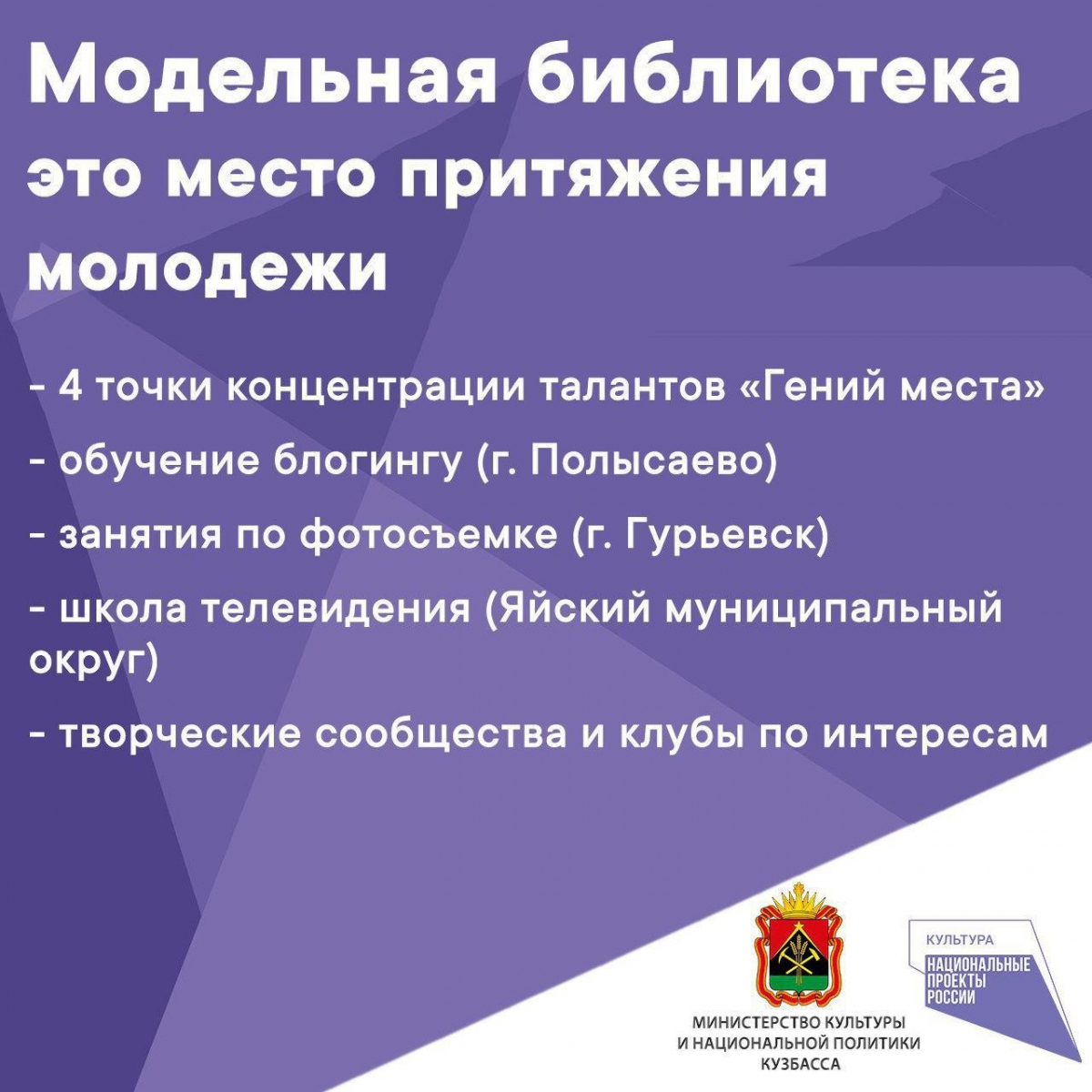 Модельная библиотека это место притяжения молодежи

- 4 точки концентрации талантов «Гений места»

- обучение блогингу (г. Полысаево)

- занятия по фотосъемке (г. Гурьевск)

- школа телевидения (Яйский муниципальный округ)

- творческие сообщества и клубы по интересам

МИНИСТЕРСТВО КУЛЬТУРЫ И НАЦИОНАЛЬНОЙ ПОЛИТИКИ КУЗБАССА

КУЛЬТУРА
НАЦИОНАЛЬНЫЕ ПРОЕКТЫ РОССИИ